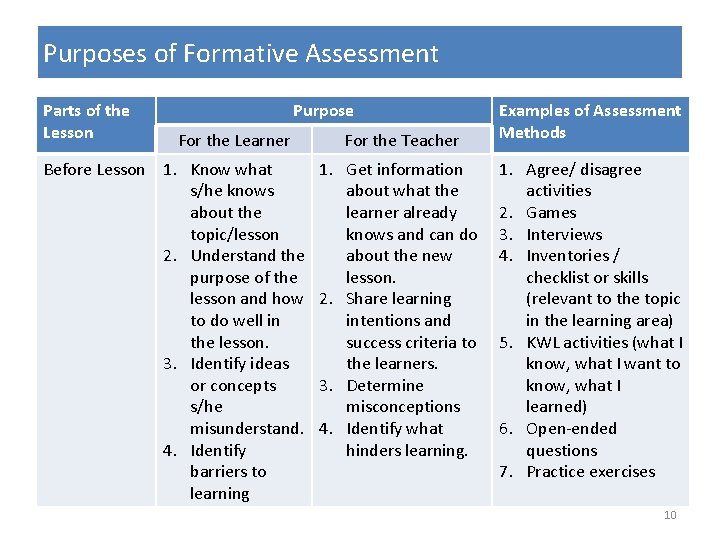 Purposes of Formative Assessment

| Parts of the Lesson | Purpose: For the Learner | Purpose: For the Teacher | Examples of Assessment Methods |
|---|---|---|---|
| Before Lesson | 1. Know what s/he knows about the topic/lesson 2. Understand the purpose of the lesson and how to do well in the lesson. 3. Identify ideas or concepts s/he misunderstand. 4. Identify barriers to learning | 1. Get information about what the learner already knows and can do about the new lesson. 2. Share learning intentions and success criteria to the learners. 3. Determine misconceptions 4. Identify what hinders learning. | 1. Agree/ disagree activities 2. Games 3. Interviews 4. Inventories / checklist or skills (relevant to the topic in the learning area) 5. KWL activities (what I know, what I want to know, what I learned) 6. Open-ended questions 7. Practice exercises |

10